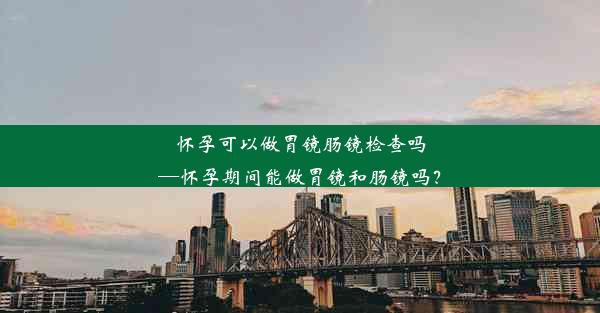 怀孕可以做胃镜肠镜检查吗
—怀孕期间能做胃镜和肠镜吗？